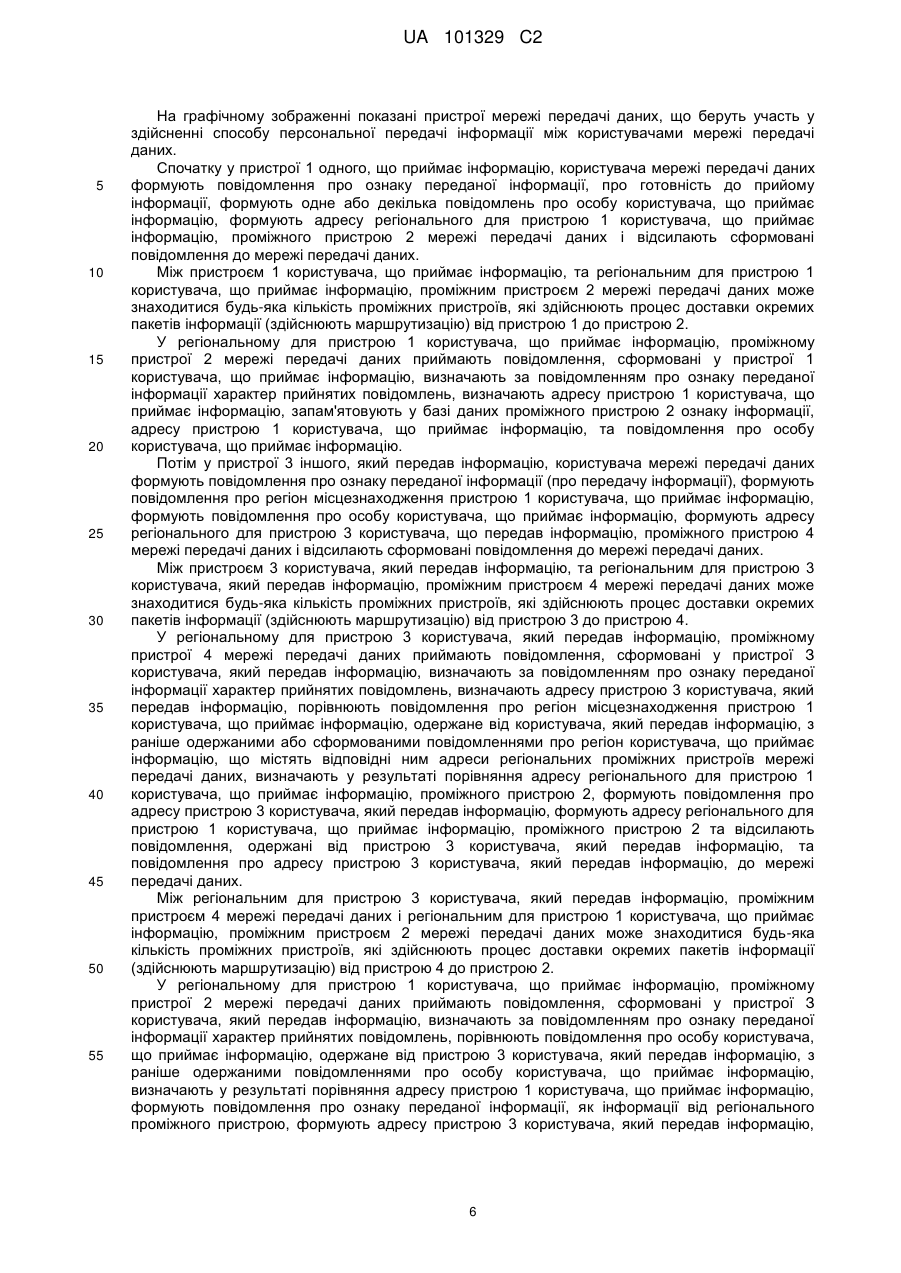 UA 101329 C2

На графічному зображенні показані пристрої мережі передачі даних, що беруть участь у здійсненні способу персональної передачі інформації між користувачами мережі передачі даних.

Спочатку у пристрої 1 одного, що приймає інформацію, користувача мережі передачі даних формують повідомлення про ознаку переданої інформації, про готовність до прийому інформації, формують одне або декілька повідомлень про особу користувача, що приймає інформацію, формують адресу регіонального для пристрою 1 користувача, що приймає інформацію, проміжного пристрою 2 мережі передачі даних і відсилають сформовані повідомлення до мережі передачі даних.

Між пристроєм 1 користувача, що приймає інформацію, та регіональним для пристрою 1 користувача, що приймає інформацію, проміжним пристроєм 2 мережі передачі даних може знаходитися будь-яка кількість проміжних пристроїв, які здійснюють процес доставки окремих пакетів інформації (здійснюють маршрутизацію) від пристрою 1 до пристрою 2.

У регіональному для пристрою 1 користувача, що приймає інформацію, проміжному пристрої 2 мережі передачі даних приймають повідомлення, сформовані у пристрої 1 користувача, що приймає інформацію, визначають за повідомленням про ознаку переданої інформації характер прийнятих повідомлень, визначають адресу пристрою 1 користувача, що приймає інформацію, запам'ятовують у базі даних проміжного пристрою 2 ознаку інформації, адресу пристрою 1 користувача, що приймає інформацію, та повідомлення про особу користувача, що приймає інформацію.

Потім у пристрої 3 іншого, який передав інформацію, користувача мережі передачі даних формують повідомлення про ознаку переданої інформації (про передачу інформації), формують повідомлення про регіон місцезнаходження пристрою 1 користувача, що приймає інформацію, формують повідомлення про особу користувача, що приймає інформацію, формують адресу регіонального для пристрою 3 користувача, що передав інформацію, проміжного пристрою 4 мережі передачі даних і відсилають сформовані повідомлення до мережі передачі даних.

Між пристроєм 3 користувача, який передав інформацію, та регіональним для пристрою 3 користувача, який передав інформацію, проміжним пристроєм 4 мережі передачі даних може знаходитися будь-яка кількість проміжних пристроїв, які здійснюють процес доставки окремих пакетів інформації (здійснюють маршрутизацію) від пристрою 3 до пристрою 4.

У регіональному для пристрою 3 користувача, який передав інформацію, проміжному пристрої 4 мережі передачі даних приймають повідомлення, сформовані у пристрої 3 користувача, який передав інформацію, визначають за повідомленням про ознаку переданої інформації характер прийнятих повідомлень, визначають адресу пристрою 3 користувача, який передав інформацію, порівнюють повідомлення про регіон місцезнаходження пристрою 1 користувача, що приймає інформацію, одержане від користувача, який передав інформацію, з раніше одержаними або сформованими повідомленнями про регіон користувача, що приймає інформацію, що містять відповідні ним адреси регіональних проміжних пристроїв мережі передачі даних, визначають у результаті порівняння адресу регіонального для пристрою 1 користувача, що приймає інформацію, проміжного пристрою 2, формують повідомлення про адресу пристрою 3 користувача, який передав інформацію, формують адресу регіонального для пристрою 1 користувача, що приймає інформацію, проміжного пристрою 2 та відсилають повідомлення, одержані від пристрою 3 користувача, який передав інформацію, та повідомлення про адресу пристрою 3 користувача, який передав інформацію, до мережі передачі даних.

Між регіональним для пристрою 3 користувача, який передав інформацію, проміжним пристроєм 4 мережі передачі даних і регіональним для пристрою 1 користувача, що приймає інформацію, проміжним пристроєм 2 мережі передачі даних може знаходитися будь-яка кількість проміжних пристроїв, які здійснюють процес доставки окремих пакетів інформації (здійснюють маршрутизацію) від пристрою 4 до пристрою 2.

У регіональному для пристрою 1 користувача, що приймає інформацію, проміжному пристрої 2 мережі передачі даних приймають повідомлення, сформовані у пристрої 3 користувача, який передав інформацію, визначають за повідомленням про ознаку переданої інформації характер прийнятих повідомлень, порівнюють повідомлення про особу користувача, що приймає інформацію, одержане від пристрою 3 користувача, який передав інформацію, з раніше одержаними повідомленнями про особу користувача, що приймає інформацію, визначають у результаті порівняння адресу пристрою 1 користувача, що приймає інформацію, формують повідомлення про ознаку переданої інформації, як інформації від регіонального проміжного пристрою, формують адресу пристрою 3 користувача, який передав інформацію,

5
10
15
20
25
30
35
40
45
50
55

6